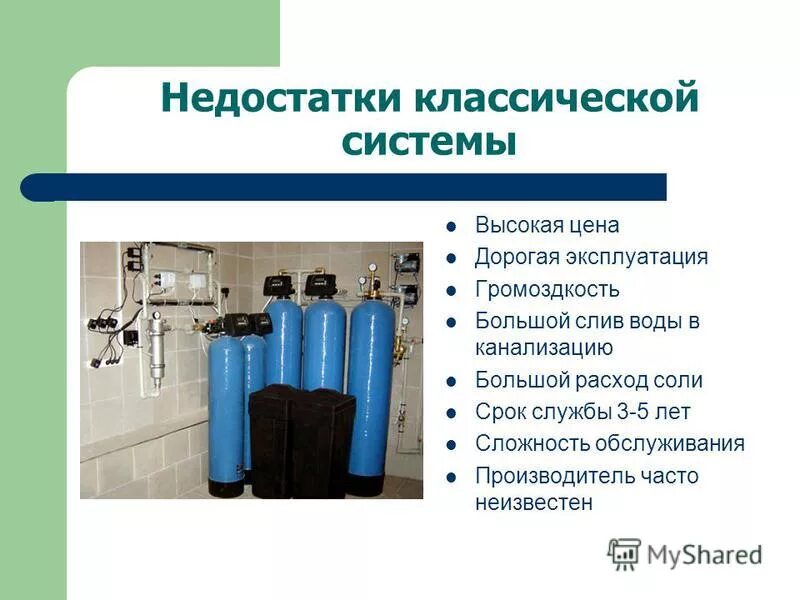 Недостатки классической системы

- Высокая цена
- Дорогая эксплуатация
- Громоздкость
- Большой слив воды в канализацию
- Большой расход соли
- Срок службы 3-5 лет
- Сложность обслуживания
- Производитель часто неизвестен

MyShared